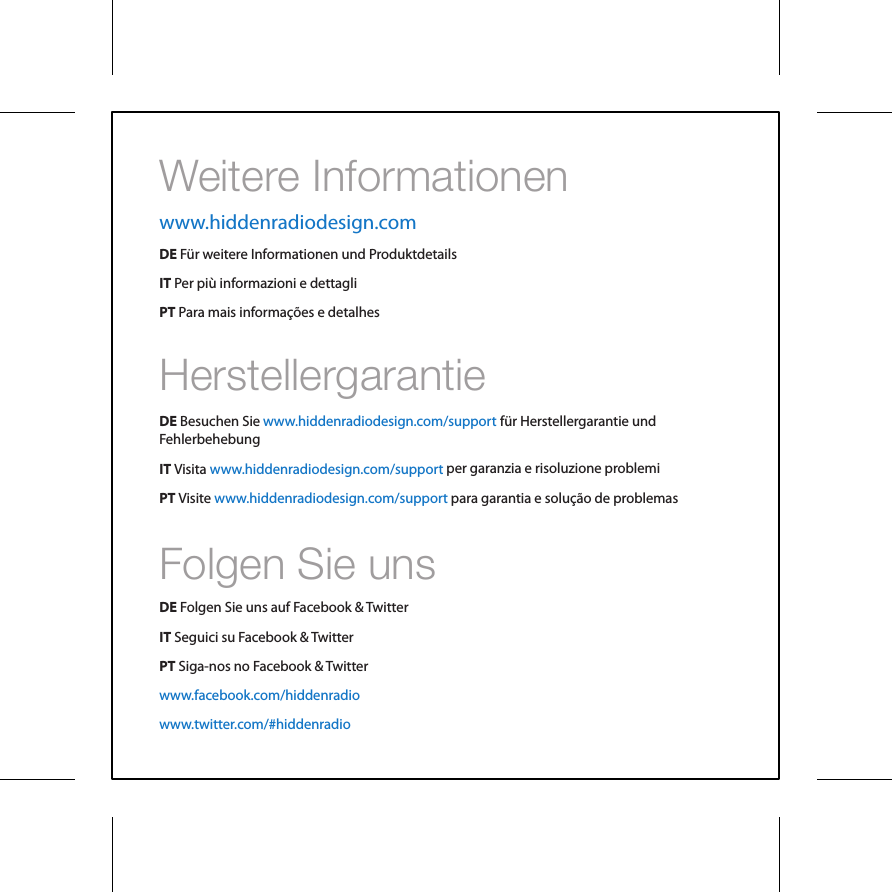 Weitere Informationen

www.hiddenradiodesign.com

DE Für weitere Informationen und Produktdetails

IT Per più informazioni e dettagli

PT Para mais informações e detalhes

Herstellergarantie

DE Besuchen Sie www.hiddenradiodesign.com/support für Herstellergarantie und Fehlerbehebung

IT Visita www.hiddenradiodesign.com/support per garanzia e risoluzione problemi

PT Visite www.hiddenradiodesign.com/support para garantia e solução de problemas

Folgen Sie uns

DE Folgen Sie uns auf Facebook & Twitter

IT Seguici su Facebook & Twitter

PT Siga-nos no Facebook & Twitter

www.facebook.com/hiddenradio

www.twitter.com/#hiddenradio